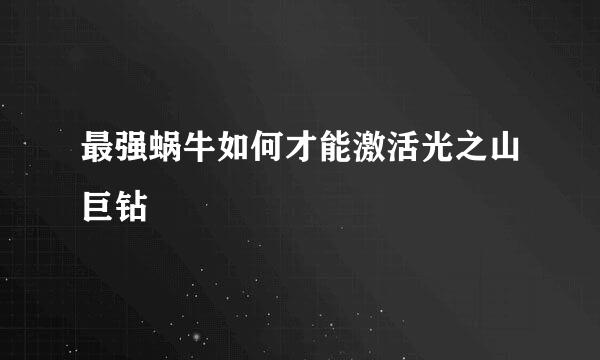 最强蜗牛如何才能激活光之山巨钻